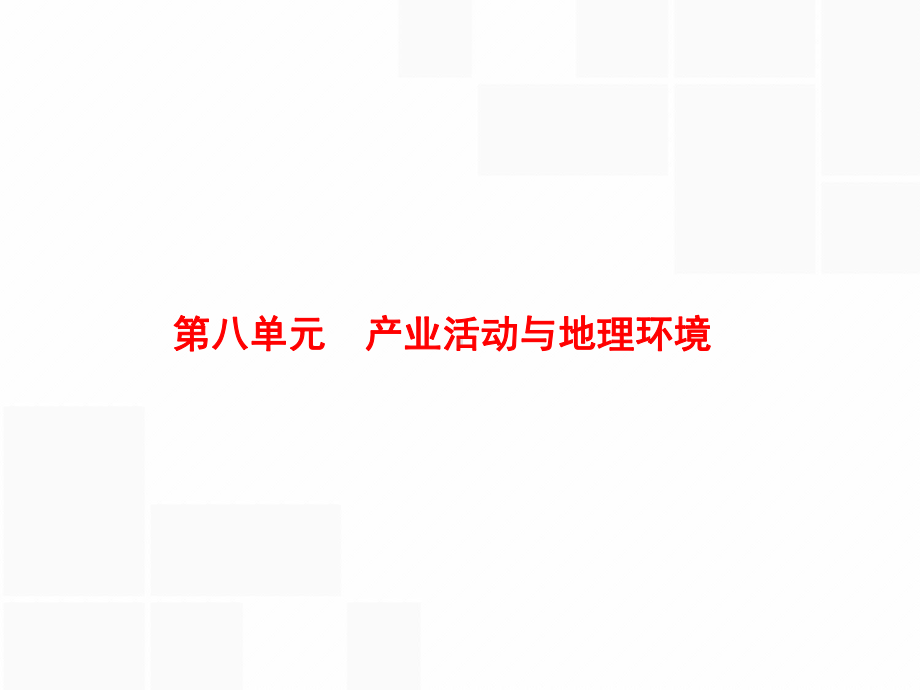 第八单元　产业活动与地理环境